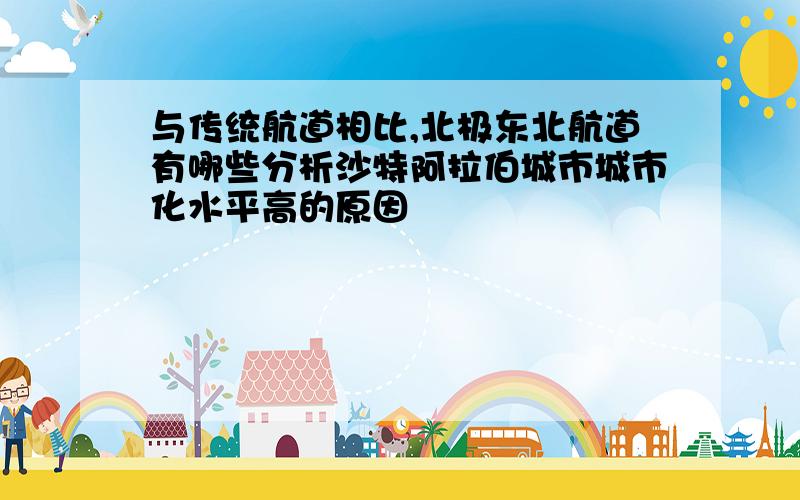 与传统航道相比,北极东北航道有哪些分析沙特阿拉伯城市城市化水平高的原因